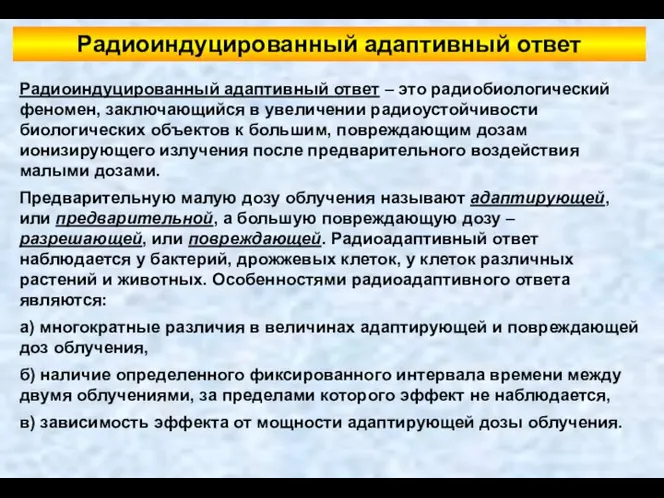 Радиоиндуцированный адаптивный ответ

Радиоиндуцированный адаптивный ответ – это радиобиологический феномен, заключающийся в увеличении радиоустойчивости биологических объектов к большим, повреждающим дозам ионизирующего излучения после предварительного воздействия малыми дозами.

Предварительную малую дозу облучения называют адаптирующей, или предварительной, а большую повреждающую дозу – разрешающей, или повреждающей. Радиоадаптивный ответ наблюдается у бактерий, дрожжевых клеток, у клеток различных растений и животных. Особенностями радиоадаптивного ответа являются:

а) многократные различия в величинах адаптирующей и повреждающей доз облучения,

б) наличие определенного фиксированного интервала времени между двумя облучениями, за пределами которого эффект не наблюдается,

в) зависимость эффекта от мощности адаптирующей дозы облучения.